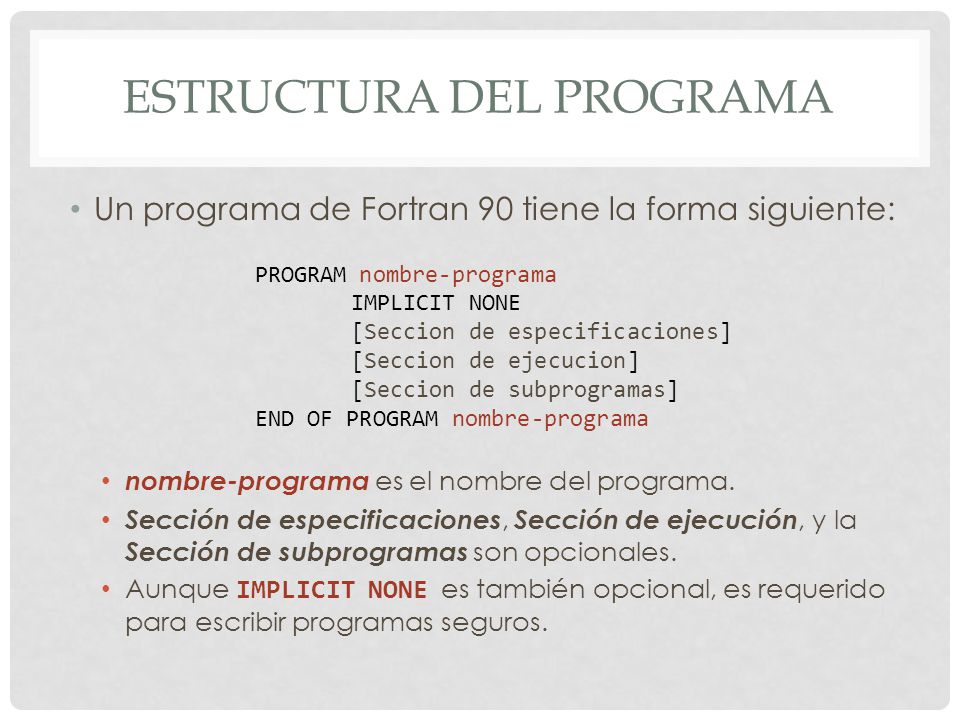 ESTRUCTURA DEL PROGRAMA

• Un programa de Fortran 90 tiene la forma siguiente:

PROGRAM nombre-programa
IMPLICIT NONE
[Seccion de especificaciones]
[Seccion de ejecucion]
[Seccion de subprogramas]
END OF PROGRAM nombre-programa

• nombre-programa es el nombre del programa.
• Sección de especificaciones, Sección de ejecución, y la Sección de subprogramas son opcionales.
• Aunque IMPLICIT NONE es también opcional, es requerido para escribir programas seguros.